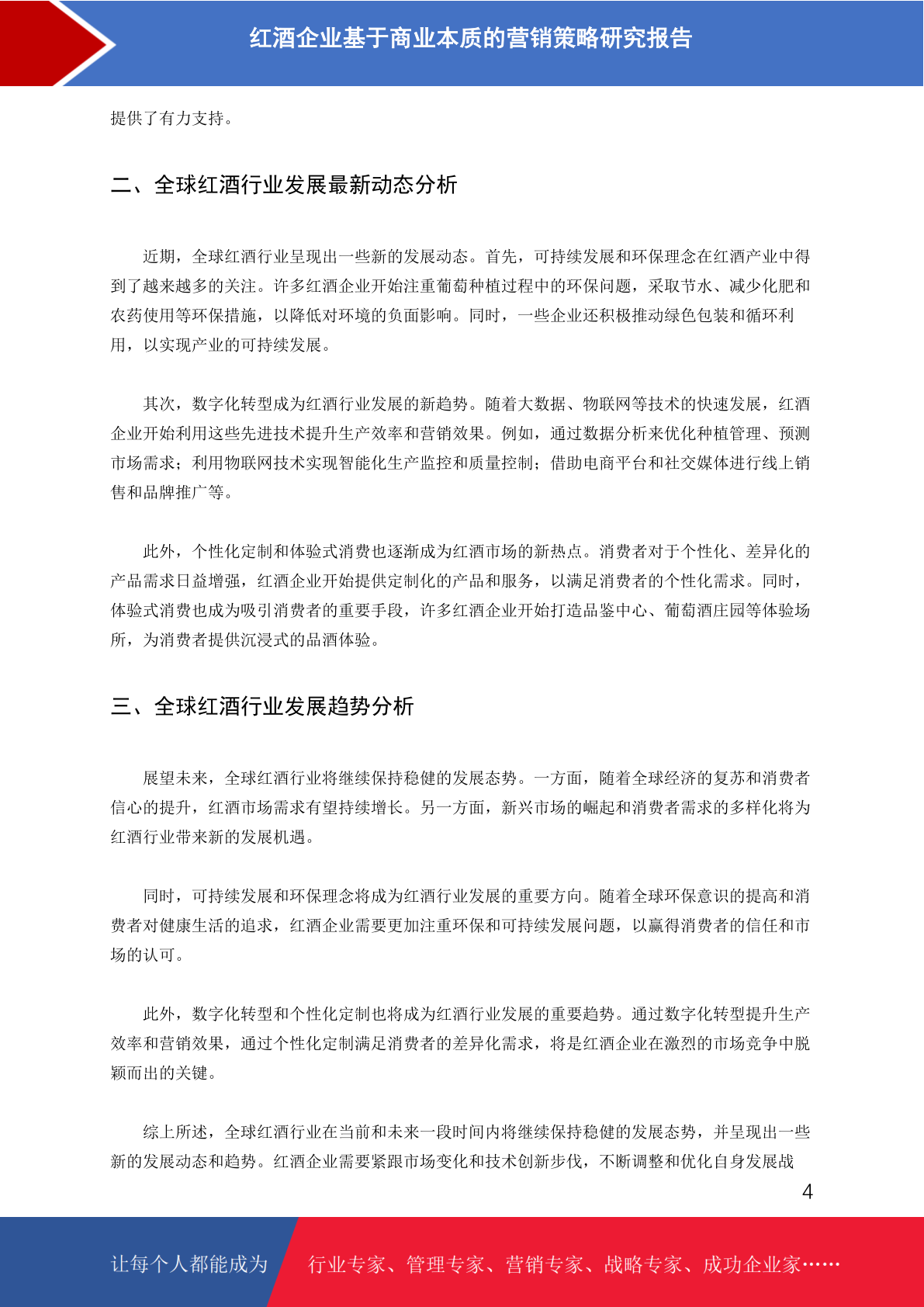 红酒企业基于商业本质的营销策略研究报告

提供了有力支持。

二、全球红酒行业发展最新动态分析

近期，全球红酒行业呈现出一些新的发展动态。首先，可持续发展和环保理念在红酒产业中得到了越来越多的关注。许多红酒企业开始注重葡萄种植过程中的环保问题，采取节水、减少化肥和农药使用等环保措施，以降低对环境的负面影响。同时，一些企业还积极推动绿色包装和循环利用，以实现产业的可持续发展。

其次，数字化转型成为红酒行业发展的新趋势。随着大数据、物联网等技术的快速发展，红酒企业开始利用这些先进技术提升生产效率和营销效果。例如，通过数据分析来优化种植管理、预测市场需求；利用物联网技术实现智能化生产监控和质量控制；借助电商平台和社交媒体进行线上销售和品牌推广等。

此外，个性化定制和体验式消费也逐渐成为红酒市场的新热点。消费者对于个性化、差异化的产品需求日益增强，红酒企业开始提供定制化的产品和服务，以满足消费者的个性化需求。同时，体验式消费也成为吸引消费者的重要手段，许多红酒企业开始打造品鉴中心、葡萄酒庄园等体验场所，为消费者提供沉浸式的品酒体验。

三、全球红酒行业发展趋势分析

展望未来，全球红酒行业将继续保持稳健的发展态势。一方面，随着全球经济的复苏和消费者信心的提升，红酒市场需求有望持续增长。另一方面，新兴市场的崛起和消费者需求的多样化将为红酒行业带来新的发展机遇。

同时，可持续发展和环保理念将成为红酒行业发展的重要方向。随着全球环保意识的提高和消费者对健康生活的追求，红酒企业需要更加注重环保和可持续发展问题，以赢得消费者的信任和市场的认可。

此外，数字化转型和个性化定制也将成为红酒行业发展的重要趋势。通过数字化转型提升生产效率和营销效果，通过个性化定制满足消费者的差异化需求，将是红酒企业在激烈的市场竞争中脱颖而出的关键。

综上所述，全球红酒行业在当前和未来一段时间内将继续保持稳健的发展态势，并呈现出一些新的发展动态和趋势。红酒企业需要紧跟市场变化和技术创新步伐，不断调整和优化自身发展战

4

让每个人都能成为 行业专家、管理专家、营销专家、战略专家、成功企业家……